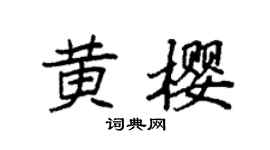 黄樱

词典网